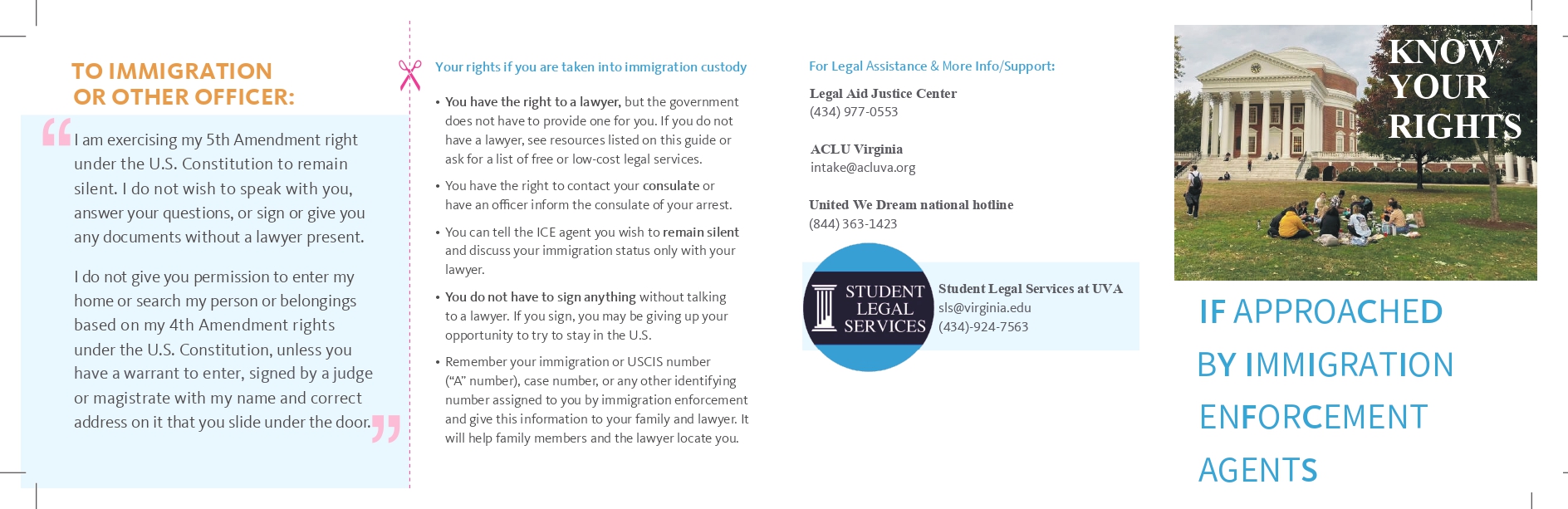 TO IMMIGRATION OR OTHER OFFICER:

“I am exercising my 5th Amendment right under the U.S. Constitution to remain silent. I do not wish to speak with you, answer your questions, or sign or give you any documents without a lawyer present.

I do not give you permission to enter my home or search my person or belongings based on my 4th Amendment rights under the U.S. Constitution, unless you have a warrant to enter, signed by a judge or magistrate with my name and correct address on it that you slide under the door.”

Your rights if you are taken into immigration custody

• You have the right to a lawyer, but the government does not have to provide one for you. If you do not have a lawyer, see resources listed on this guide or ask for a list of free or low-cost legal services.

• You have the right to contact your consulate or have an officer inform the consulate of your arrest.

• You can tell the ICE agent you wish to remain silent and discuss your immigration status only with your lawyer.

• You do not have to sign anything without talking to a lawyer. If you sign, you may be giving up your opportunity to try to stay in the U.S.

• Remember your immigration or USCIS number (“A” number), case number, or any other identifying number assigned to you by immigration enforcement and give this information to your family and lawyer. It will help family members and the lawyer locate you.

For Legal Assistance & More Info/Support:

Legal Aid Justice Center
(434) 977-0553

ACLU Virginia
intake@acluva.org

United We Dream national hotline
(844) 363-1423

STUDENT LEGAL SERVICES

Student Legal Services at UVA
sls@virginia.edu
(434)-924-7563

KNOW YOUR RIGHTS

IF APPROACHED BY IMMIGRATION ENFORCEMENT AGENTS